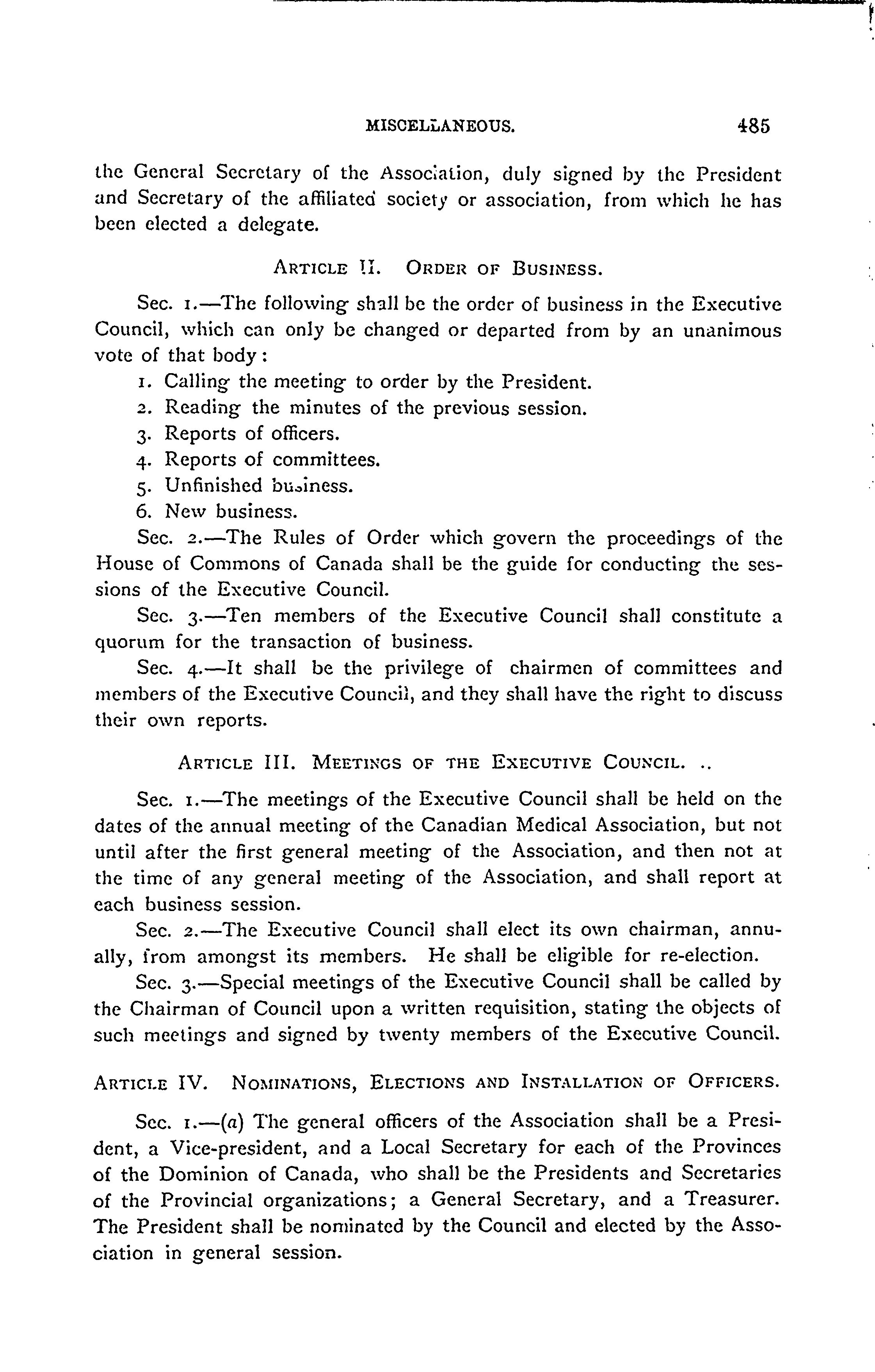 MISCELLANEOUS. 485

the General Secretary of the Association, duly signed by the President and Secretary of the affiliated society or association, from which he has been elected a delegate.

ARTICLE II. ORDER OF BUSINESS.

Sec. 1.—The following shall be the order of business in the Executive Council, which can only be changed or departed from by an unanimous vote of that body:

1. Calling the meeting to order by the President.
2. Reading the minutes of the previous session.
3. Reports of officers.
4. Reports of committees.
5. Unfinished business.
6. New business.

Sec. 2.—The Rules of Order which govern the proceedings of the House of Commons of Canada shall be the guide for conducting the sessions of the Executive Council.

Sec. 3.—Ten members of the Executive Council shall constitute a quorum for the transaction of business.

Sec. 4.—It shall be the privilege of chairmen of committees and members of the Executive Council, and they shall have the right to discuss their own reports.

ARTICLE III. MEETINGS OF THE EXECUTIVE COUNCIL. ..

Sec. 1.—The meetings of the Executive Council shall be held on the dates of the annual meeting of the Canadian Medical Association, but not until after the first general meeting of the Association, and then not at the time of any general meeting of the Association, and shall report at each business session.

Sec. 2.—The Executive Council shall elect its own chairman, annually, from amongst its members. He shall be eligible for re-election.

Sec. 3.—Special meetings of the Executive Council shall be called by the Chairman of Council upon a written requisition, stating the objects of such meetings and signed by twenty members of the Executive Council.

ARTICLE IV. NOMINATIONS, ELECTIONS AND INSTALLATION OF OFFICERS.

Sec. 1.—(a) The general officers of the Association shall be a President, a Vice-president, and a Local Secretary for each of the Provinces of the Dominion of Canada, who shall be the Presidents and Secretaries of the Provincial organizations; a General Secretary, and a Treasurer. The President shall be nominated by the Council and elected by the Association in general session.